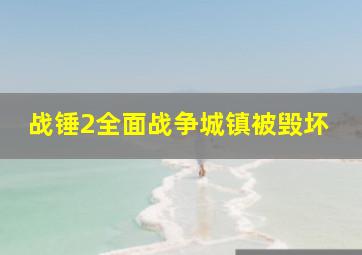 战锤2全面战争城镇被毁坏